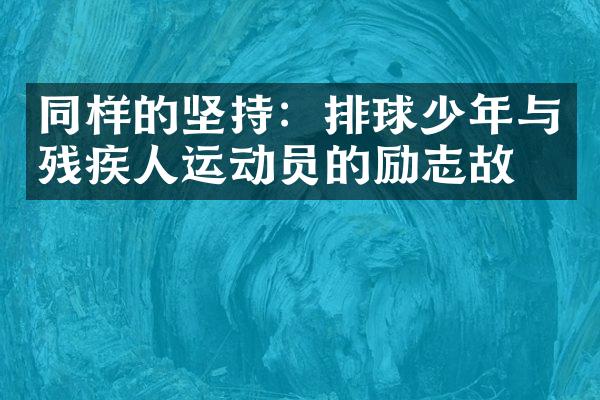 同样的坚持：排球少年与残疾人运动员的励志故